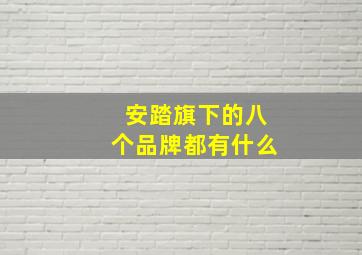 安踏旗下的八个品牌都有什么